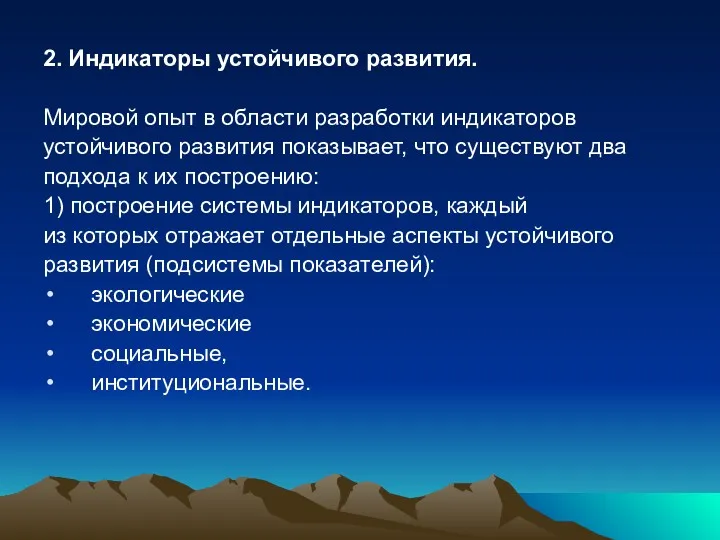 2. Индикаторы устойчивого развития.

Мировой опыт в области разработки индикаторов устойчивого развития показывает, что существуют два подхода к их построению:
1) построение системы индикаторов, каждый из которых отражает отдельные аспекты устойчивого развития (подсистемы показателей):
• экологические
• экономические
• социальные,
• институциональные.